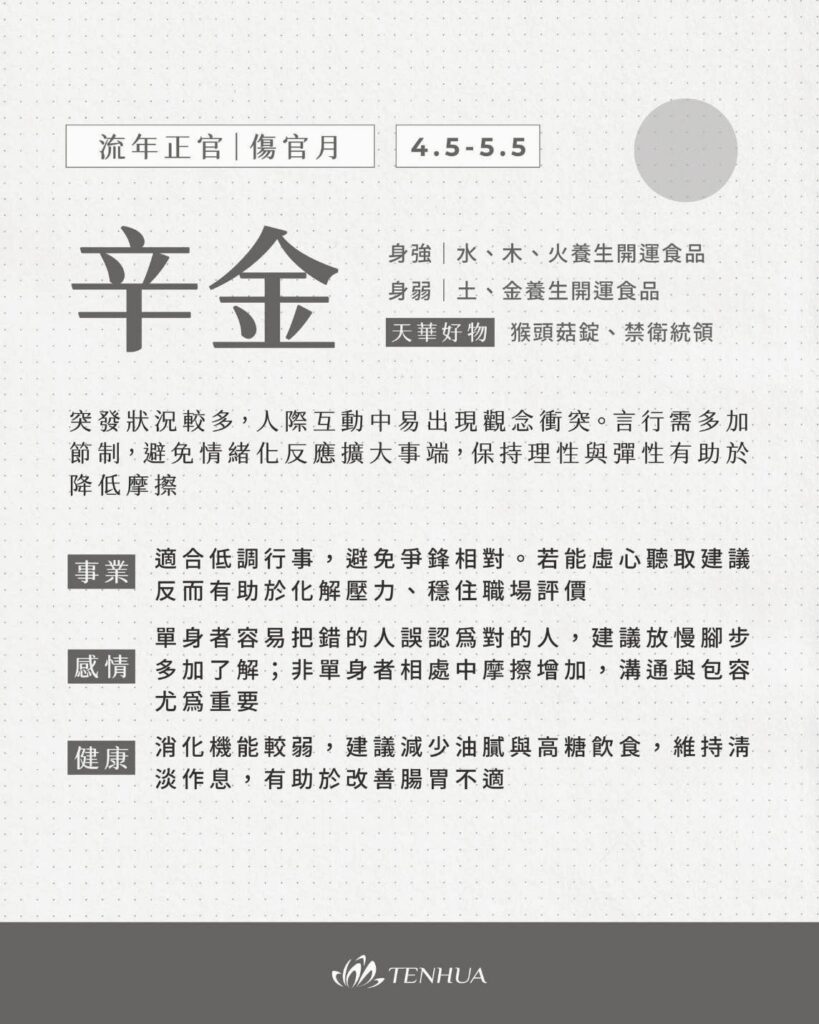 流年正官|傷官月 4.5-5.5

辛金

身強|水、木、火養生開運食品
身弱|土、金養生開運食品
天華好物 猴頭菇錠、禁衛統領

突發狀況較多,人際互動中易出現觀念衝突。言行需多加節制,避免情緒化反應擴大事端,保持理性與彈性有助於降低摩擦

事業 適合低調行事,避免爭鋒相對。若能虛心聽取建議反而有助於化解壓力、穩住職場評價

感情 單身者容易把錯的人誤認爲對的人,建議放慢腳步多加了解;非單身者相處中摩擦增加,溝通與包容尤爲重要

健康 消化機能較弱,建議減少油膩與高糖飲食,維持清淡作息,有助於改善腸胃不適

TENHUA